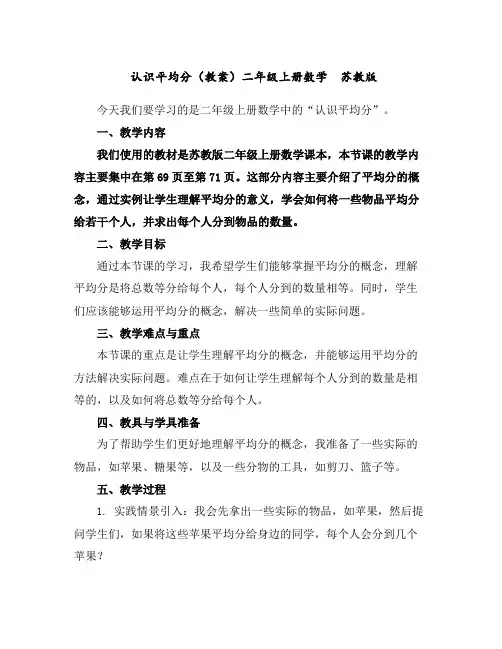 认识平均分（教案）二年级上册数学 苏教版

今天我们要学习的是二年级上册数学中的“认识平均分”。

一、教学内容

我们使用的教材是苏教版二年级上册数学课本，本节课的教学内容主要集中在第69页至第71页。这部分内容主要介绍了平均分的概念，通过实例让学生理解平均分的意义，学会如何将一些物品平均分给若干个人，并求出每个人分到物品的数量。

二、教学目标

通过本节课的学习，我希望学生们能够掌握平均分的概念，理解平均分是将总数等分给每个人，每个人分到的数量相等。同时，学生们应该能够运用平均分的概念，解决一些简单的实际问题。

三、教学难点与重点

本节课的重点是让学生理解平均分的概念，并能够运用平均分的方法解决实际问题。难点在于如何让学生理解每个人分到的数量是相等的，以及如何将总数等分给每个人。

四、教具与学具准备

为了帮助学生们更好地理解平均分的概念，我准备了一些实际的物品，如苹果、糖果等，以及一些分物的工具，如剪刀、篮子等。

五、教学过程

1. 实践情景引入：我会先拿出一些实际的物品，如苹果，然后提问学生们，如果将这些苹果平均分给身边的同学，每个人会分到几个苹果？